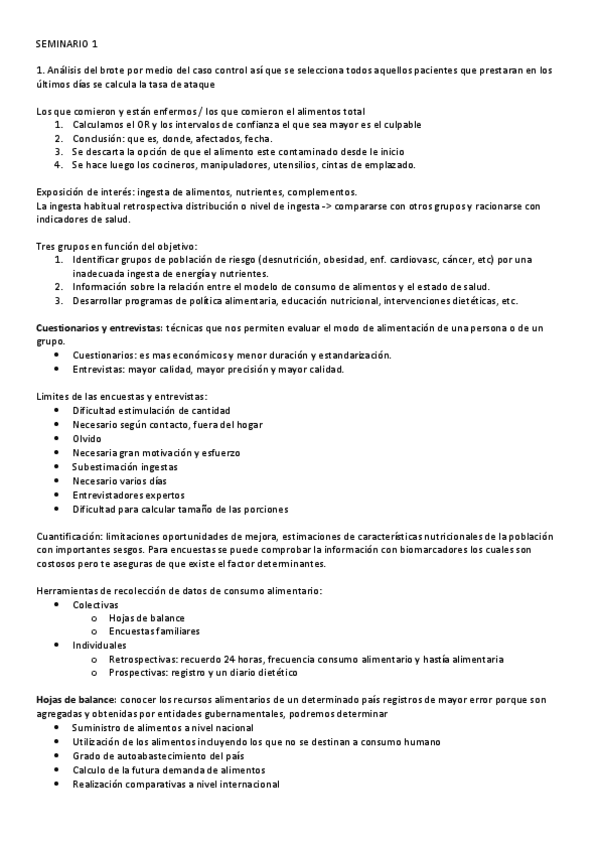 SEMINARIO 1

1. Análisis del brote por medio del caso control así que se selecciona todos aquellos pacientes que prestaran en los últimos días se calcula la tasa de ataque

Los que comieron y están enfermos / los que comieron el alimentos total
1. Calculamos el OR y los intervalos de confianza el que sea mayor es el culpable
2. Conclusión: que es, donde, afectados, fecha.
3. Se descarta la opción de que el alimento este contaminado desde le inicio
4. Se hace luego los cocineros, manipuladores, utensilios, cintas de emplazado.

Exposición de interés: ingesta de alimentos, nutrientes, complementos.
La ingesta habitual retrospectiva distribución o nivel de ingesta -> compararse con otros grupos y racionarse con indicadores de salud.

Tres grupos en función del objetivo:
1. Identificar grupos de población de riesgo (desnutrición, obesidad, enf. cardiovasc, cáncer, etc) por una inadecuada ingesta de energía y nutrientes.
2. Información sobre la relación entre el modelo de consumo de alimentos y el estado de salud.
3. Desarrollar programas de política alimentaria, educación nutricional, intervenciones dietéticas, etc.

Cuestionarios y entrevistas: técnicas que nos permiten evaluar el modo de alimentación de una persona o de un grupo.
• Cuestionarios: es mas económicos y menor duración y estandarización.
• Entrevistas: mayor calidad, mayor precisión y mayor calidad.

Limites de las encuestas y entrevistas:
• Dificultad estimulación de cantidad
• Necesario según contacto, fuera del hogar
• Olvido
• Necesaria gran motivación y esfuerzo
• Subestimación ingestas
• Necesario varios días
• Entrevistadores expertos
• Dificultad para calcular tamaño de las porciones

Cuantificación: limitaciones oportunidades de mejora, estimaciones de características nutricionales de la población con importantes sesgos. Para encuestas se puede comprobar la información con biomarcadores los cuales son costosos pero te aseguras de que existe el factor determinantes.

Herramientas de recolección de datos de consumo alimentario:
• Colectivas
  o Hojas de balance
  o Encuestas familiares
• Individuales
  o Retrospectivas: recuerdo 24 horas, frecuencia consumo alimentario y hastía alimentaria
  o Prospectivas: registro y un diario dietético

Hojas de balance: conocer los recursos alimentarios de un determinado país registros de mayor error porque son agregadas y obtenidas por entidades gubernamentales, podremos determinar
• Suministro de alimentos a nivel nacional
• Utilización de los alimentos incluyendo los que no se destinan a consumo humano
• Grado de autoabastecimiento del país
• Calculo de la futura demanda de alimentos
• Realización comparativas a nivel internacional